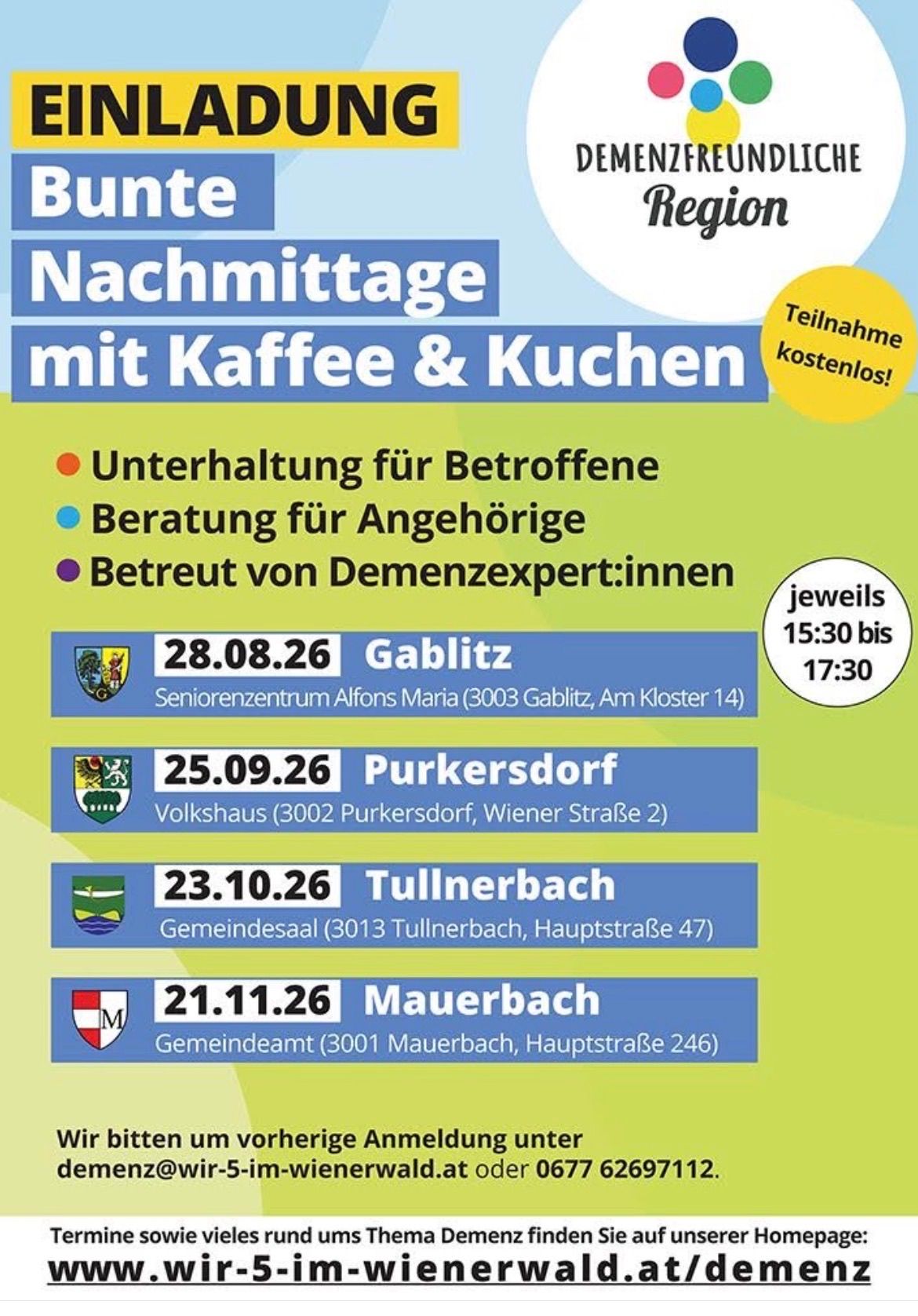 EINLADUNG
Bunte
Nachmittage
mit Kaffee & Kuchen

DEMENZFREUNDLICHE
Region

Teilnahme kostenlos!

• Unterhaltung für Betroffene
• Beratung für Angehörige
• Betreut von Demenzexpert:innen

jeweils
15:30 bis
17:30

28.08.26 Gablitz
Seniorenzentrum Alfons Maria (3003 Gablitz, Am Kloster 14)

25.09.26 Purkersdorf
Volkshaus (3002 Purkersdorf, Wiener Straße 2)

23.10.26 Tullnerbach
Gemeindesaal (3013 Tullnerbach, Hauptstraße 47)

21.11.26 Mauerbach
Gemeindeamt (3001 Mauerbach, Hauptstraße 246)

Wir bitten um vorherige Anmeldung unter demenz@wir-5-im-wienerwald.at oder 0677 62697112.

Termine sowie vieles rund ums Thema Demenz finden Sie auf unserer Homepage:
www.wir-5-im-wienerwald.at/demenz